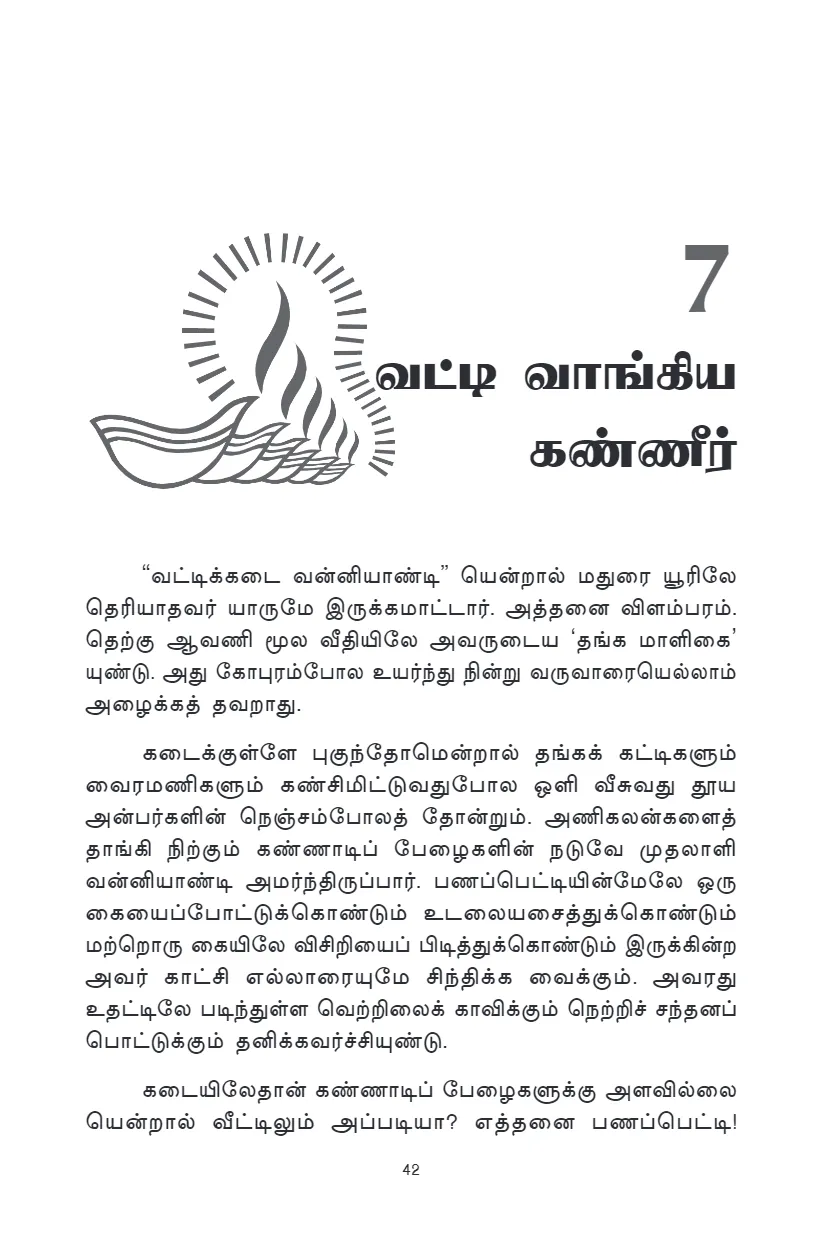 7

வட்டி வாங்கிய கண்ணீர்

“வட்டிக்கடை வன்னியாண்டி” யென்றால் மதுரை யூரிலே தெரியாதவர் யாருமே இருக்கமாட்டார். அத்தனை விளம்பரம். தெற்கு ஆவணி மூல வீதியிலே அவருடைய ‘தங்க மாளிகை’ யுண்டு. அது கோபுரம்போல உயர்ந்து நின்று வருவாரையெல்லாம் அழைக்கத் தவறாது.

கடைக்குள்ளே புகுந்தோமென்றால் தங்கக் கட்டிகளும் வைரமணிகளும் கண்சிமிட்டுவதுபோல ஒளி வீசுவது தூய அன்பர்களின் நெஞ்சம்போலத் தோன்றும். அணிகலன்களைத் தாங்கி நிற்கும் கண்ணாடிப் பேழைகளின் நடுவே முதலாளி வன்னியாண்டி அமர்ந்திருப்பார். பணப்பெட்டியின்மேலே ஒரு கையைப்போட்டுக்கொண்டும் உடலையசைத்துக்கொண்டும் மற்றொரு கையிலே விசிறியைப் பிடித்துக்கொண்டும் இருக்கின்ற அவர் காட்சி எல்லாரையுமே சிந்திக்க வைக்கும். அவரது உதட்டிலே படிந்துள்ள வெற்றிலைக் காவிக்கும் நெற்றிச் சந்தனப் பொட்டுக்கும் தனிக்கவர்ச்சியுண்டு.

கடையிலேதான் கண்ணாடிப் பேழைகளுக்கு அளவில்லை யென்றால் வீட்டிலும் அப்படியா? எத்தனை பணப்பெட்டி!

42